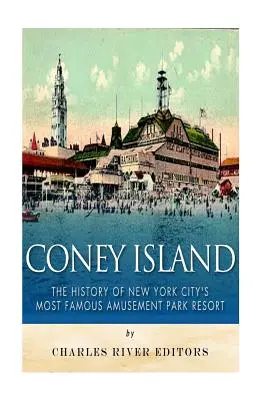 CONEY ISLAND

THE HISTORY OF NEW YORK CITY'S MOST FAMOUS AMUSEMENT PARK RESORT

by

CHARLES RIVER EDITORS